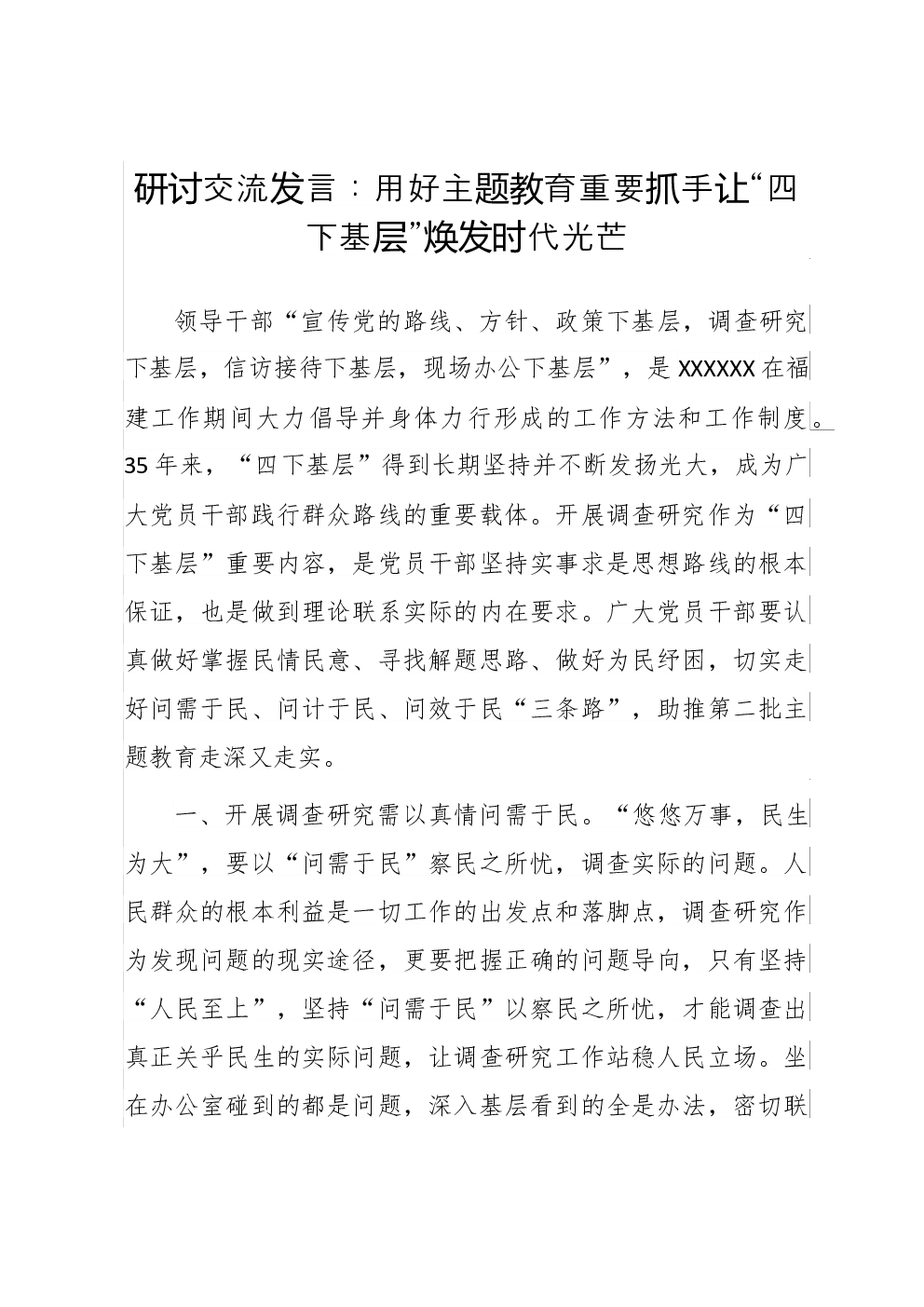 研讨交流发言：用好主题教育重要抓手让“四下基层”焕发时代光芒

领导干部“宣传党的路线、方针、政策下基层，调查研究下基层，信访接待下基层，现场办公下基层”，是XXXXXX在福建工作期间大力倡导并身体力行形成的工作方法和工作制度。35年来，“四下基层”得到长期坚持并不断发扬光大，成为广大党员干部践行群众路线的重要载体。开展调查研究作为“四下基层”重要内容，是党员干部坚持实事求是思想路线的根本保证，也是做到理论联系实际的内在要求。广大党员干部要认真做好掌握民情民意、寻找解题思路、做好为民纾困，切实走好问需于民、问计于民、问效于民“三条路”，助推第二批主题教育走深又走实。

一、开展调查研究需以真情问需于民。“悠悠万事，民生为大”，要以“问需于民”察民之所忧，调查实际的问题。人民群众的根本利益是一切工作的出发点和落脚点，调查研究作为发现问题的现实途径，更要把握正确的问题导向，只有坚持“人民至上”，坚持“问需于民”以察民之所忧，才能调查出真正关乎民生的实际问题，让调查研究工作站稳人民立场。坐在办公室碰到的都是问题，深入基层看到的全是办法，密切联